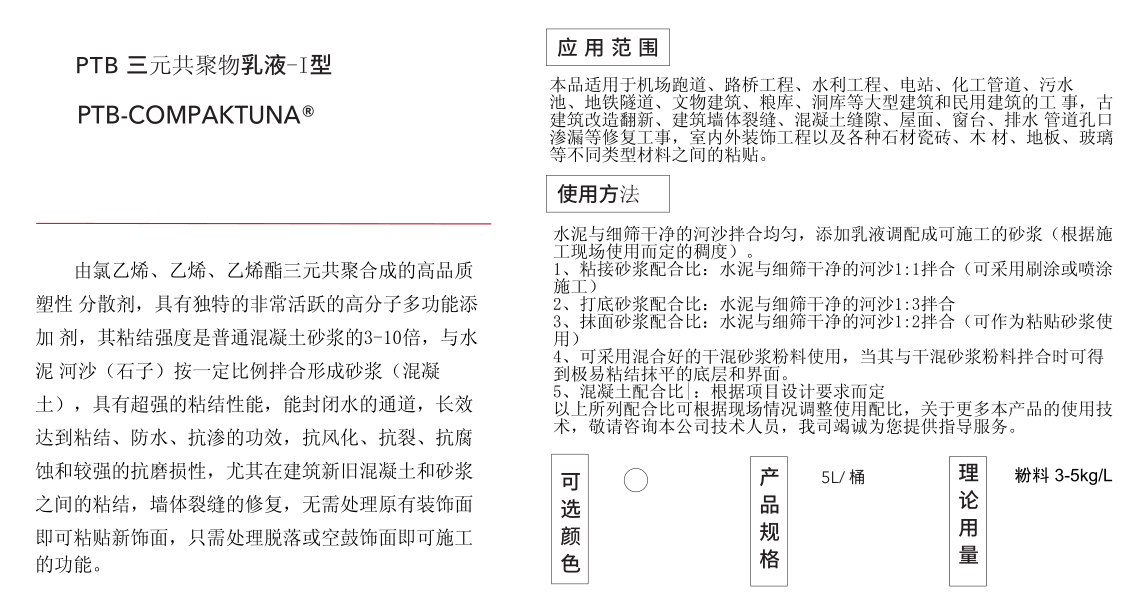 PTB 三元共聚物乳液-I型

PTB-COMPAKTUNA®

由氯乙烯、乙烯、乙烯酯三元共聚合成的高品质塑性 分散剂，具有独特的非常活跃的高分子多功能添加 剂，其粘结强度是普通混凝土砂浆的3-10倍，与水泥 河沙（石子）按一定比例拌合形成砂浆（混凝土），具有超强的粘结性能，能封闭水的通道，长效达到粘结、防水、抗渗的功效，抗风化、抗裂、抗腐蚀和较强的抗磨损性，尤其在建筑新旧混凝土和砂浆之间的粘结，墙体裂缝的修复，无需处理原有装饰面即可粘贴新饰面，只需处理脱落或空鼓饰面即可施工的功能。

应用范围

本品适用于机场跑道、路桥工程、水利工程、电站、化工管道、污水池、地铁隧道、文物建筑、粮库、洞库等大型建筑和民用建筑的工 事，古建筑改造翻新、建筑墙体裂缝、混凝土缝隙、屋面、窗台、排水 管道孔口渗漏等修复工事，室内外装饰工程以及各种石材瓷砖、木 材、地板、玻璃等不同类型材料之间的粘贴。

使用方法

水泥与细筛干净的河沙拌合均匀，添加乳液调配成可施工的砂浆（根据施工现场使用而定的稠度）。
1、粘接砂浆配合比：水泥与细筛干净的河沙1:1拌合（可采用刷涂或喷涂施工）
2、打底砂浆配合比：水泥与细筛干净的河沙1:3拌合
3、抹面砂浆配合比：水泥与细筛干净的河沙1:2拌合（可作为粘贴砂浆使用）
4、可采用混合好的干混砂浆粉料使用，当其与干混砂浆粉料拌合时可得到极易粘结抹平的底层和界面。
5、混凝土配合比：根据项目设计要求而定
以上所列配合比可根据现场情况调整使用配比，关于更多本产品的使用技术，敬请咨询本公司技术人员，我司竭诚为您提供指导服务。

可选颜色

产品规格

5L/ 桶

理论用量

粉料 3-5kg/L